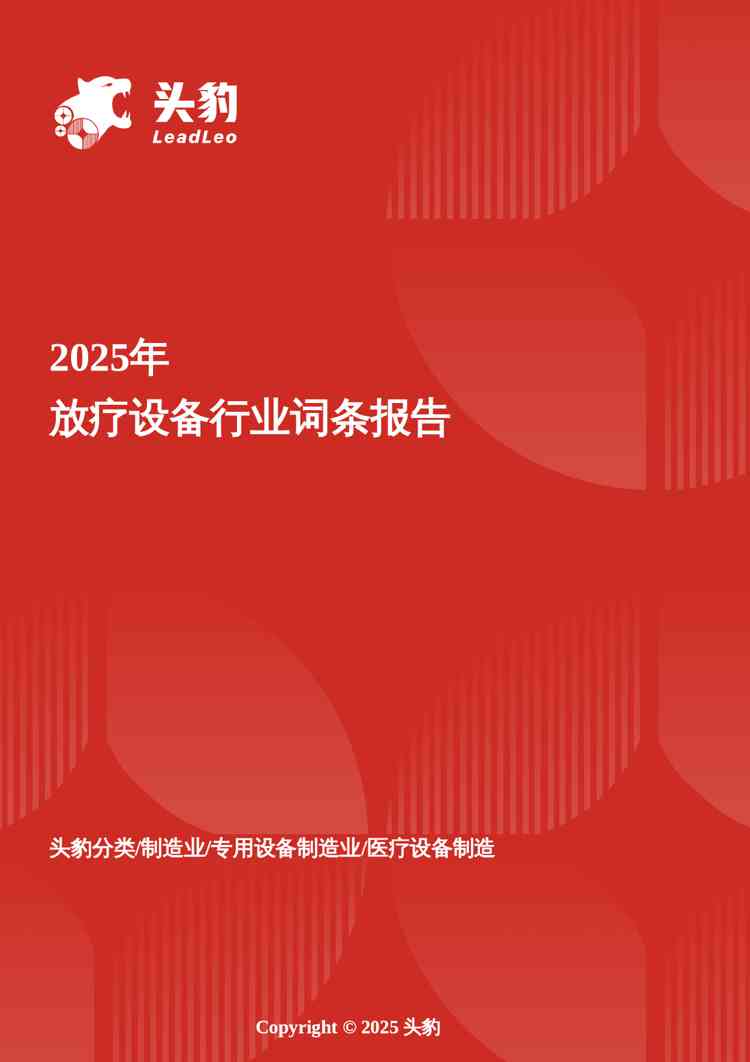 头豹
LeadLeo

2025年
放疗设备行业词条报告

头豹分类/制造业/专用设备制造业/医疗设备制造

Copyright © 2025 头豹